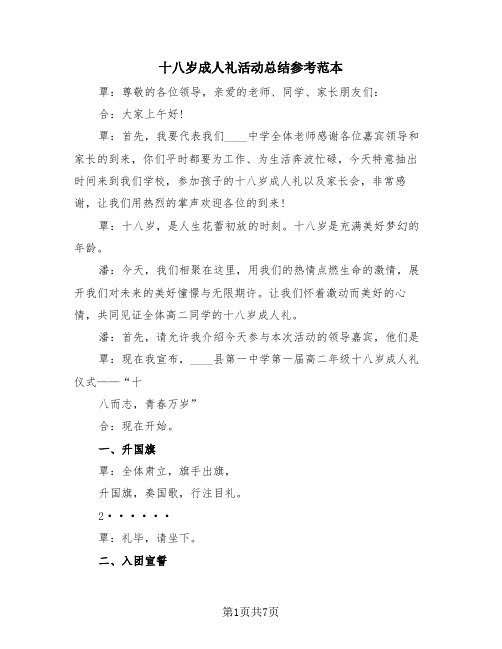 十八岁成人礼活动总结参考范本

覃：尊敬的各位领导，亲爱的老师、同学、家长朋友们：

合：大家上午好！

覃：首先，我要代表我们____中学全体老师感谢各位嘉宾领导和家长的到来，你们平时都要为工作、为生活奔波忙碌，今天特意抽出时间来到我们学校，参加孩子的十八岁成人礼以及家长会，非常感谢，让我们用热烈的掌声欢迎各位的到来！

覃：十八岁，是人生花蕾初放的时刻。十八岁是充满美好梦幻的年龄。

潘：今天，我们相聚在这里，用我们的热情点燃生命的激情，展开我们对未来的美好憧憬与无限期许。让我们怀着激动而美好的心情，共同见证全体高二同学的十八岁成人礼。

潘：首先，请允许我介绍今天参与本次活动的领导嘉宾，他们是

覃：现在我宣布，____县第一中学第一届高二年级十八岁成人礼仪式——“十

八而志，青春万岁”

合：现在开始。

一、升国旗

覃：全体肃立，旗手出旗，

升国旗，奏国歌，行注目礼。

2······

覃：礼毕，请坐下。

二、入团宣誓

第1页共7页